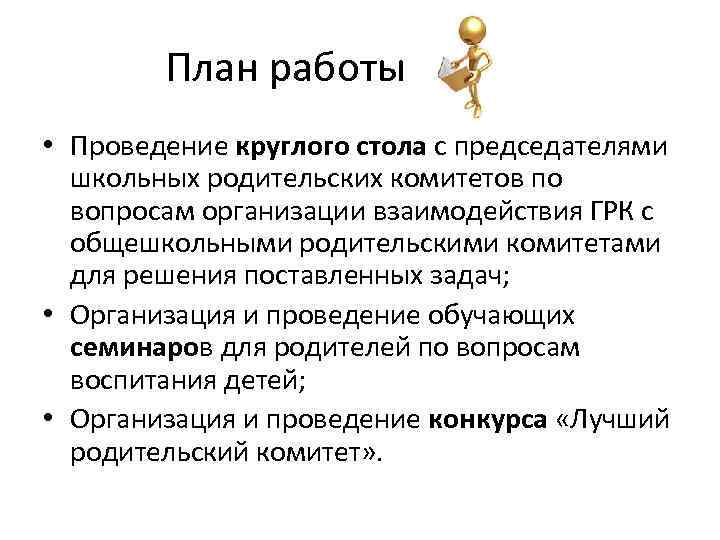 План работы

• Проведение круглого стола с председателями школьных родительских комитетов по вопросам организации взаимодействия ГРК с общешкольными родительскими комитетами для решения поставленных задач;
• Организация и проведение обучающих семинаров для родителей по вопросам воспитания детей;
• Организация и проведение конкурса «Лучший родительский комитет».